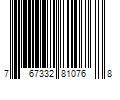 7 67332 81076 8